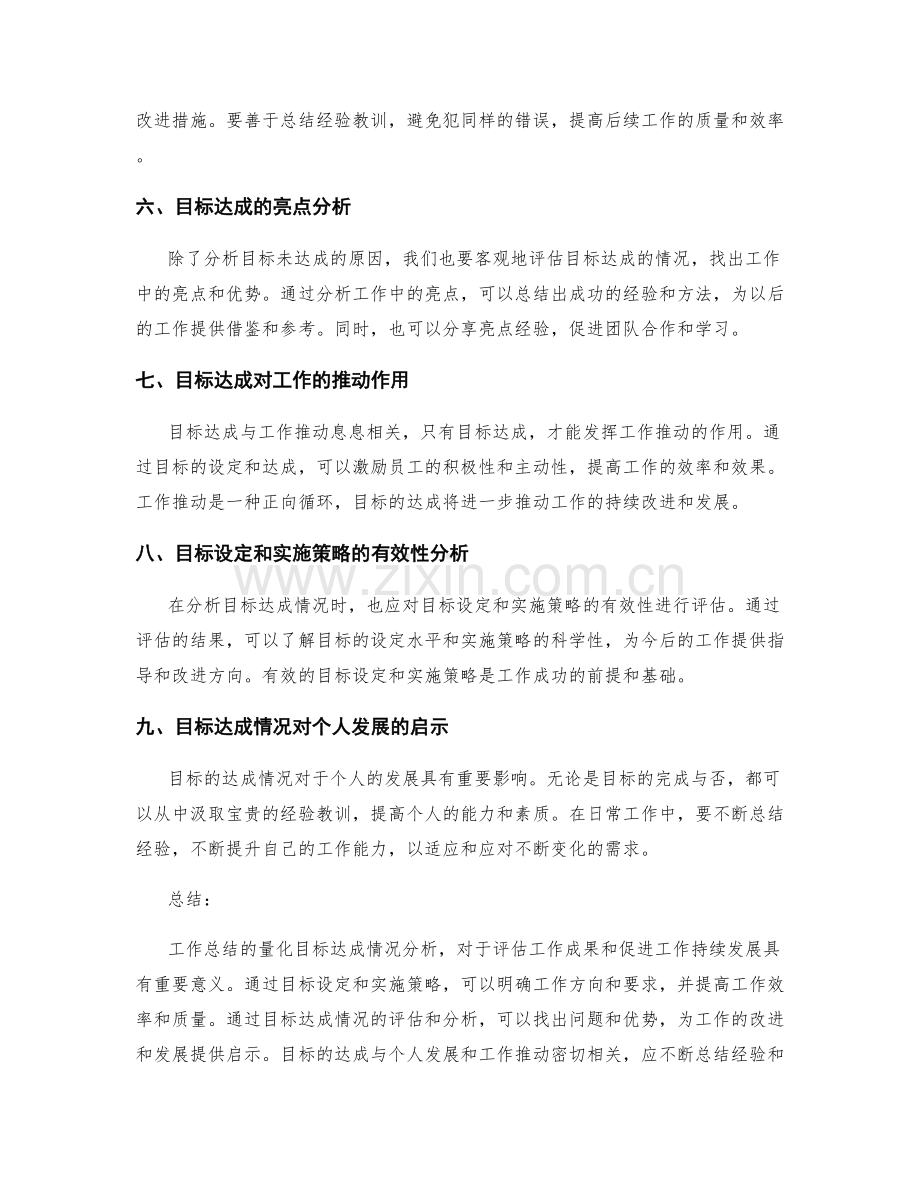 改进措施。要善于总结经验教训，避免犯同样的错误，提高后续工作的质量和效率。

六、目标达成的亮点分析

除了分析目标未达成的原因，我们也要客观地评估目标达成的情况，找出工作中的亮点和优势。通过分析工作中的亮点，可以总结出成功的经验和方法，为以后的工作提供借鉴和参考。同时，也可以分享亮点经验，促进团队合作和学习。

七、目标达成对工作的推动作用

目标达成与工作推动息息相关，只有目标达成，才能发挥工作推动的作用。通过目标的设定和达成，可以激励员工的积极性和主动性，提高工作的效率和效果。工作推动是一种正向循环，目标的达成将进一步推动工作的持续改进和发展。

八、目标设定和实施策略的有效性分析

在分析目标达成情况时，也应对目标设定和实施策略的有效性进行评估。通过评估的结果，可以了解目标的设定水平和实施策略的科学性，为今后的工作提供指导和改进方向。有效的目标设定和实施策略是工作成功的前提和基础。

九、目标达成情况对个人发展的启示

目标的达成情况对于个人的发展具有重要影响。无论是目标的完成与否，都可以从中汲取宝贵的经验教训，提高个人的能力和素质。在日常工作中，要不断总结经验，不断提升自己的工作能力，以适应和应对不断变化的需求。

总结：

工作总结的量化目标达成情况分析，对于评估工作成果和促进工作持续发展具有重要意义。通过目标设定和实施策略，可以明确工作方向和要求，并提高工作效率和质量。通过目标达成情况的评估和分析，可以找出问题和优势，为工作的改进和发展提供启示。目标的达成与个人发展和工作推动密切相关，应不断总结经验和

www.zixin.com.cn